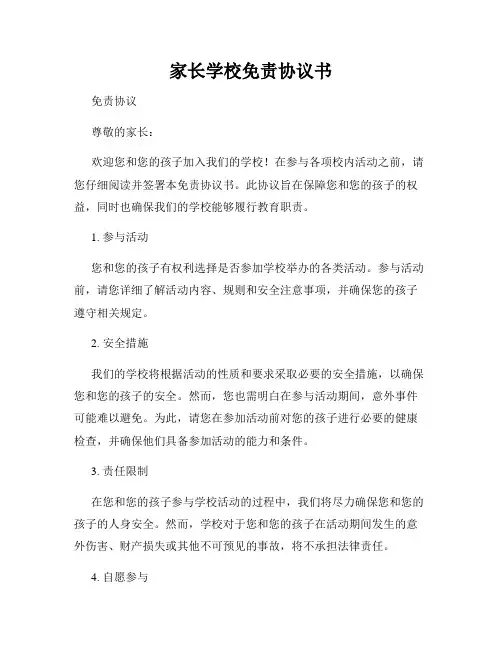 家长学校免责协议书

免责协议

尊敬的家长：

欢迎您和您的孩子加入我们的学校！在参与各项校内活动之前，请您仔细阅读并签署本免责协议书。此协议旨在保障您和您的孩子的权益，同时也确保我们的学校能够履行教育职责。

1. 参与活动

您和您的孩子有权利选择是否参加学校举办的各类活动。参与活动前，请您详细了解活动内容、规则和安全注意事项，并确保您的孩子遵守相关规定。

2. 安全措施

我们的学校将根据活动的性质和要求采取必要的安全措施，以确保您和您的孩子的安全。然而，您也需明白在参与活动期间，意外事件可能难以避免。为此，请您在参加活动前对您的孩子进行必要的健康检查，并确保他们具备参加活动的能力和条件。

3. 责任限制

在您和您的孩子参与学校活动的过程中，我们将尽力确保您和您的孩子的人身安全。然而，学校对于您和您的孩子在活动期间发生的意外伤害、财产损失或其他不可预见的事故，将不承担法律责任。

4. 自愿参与